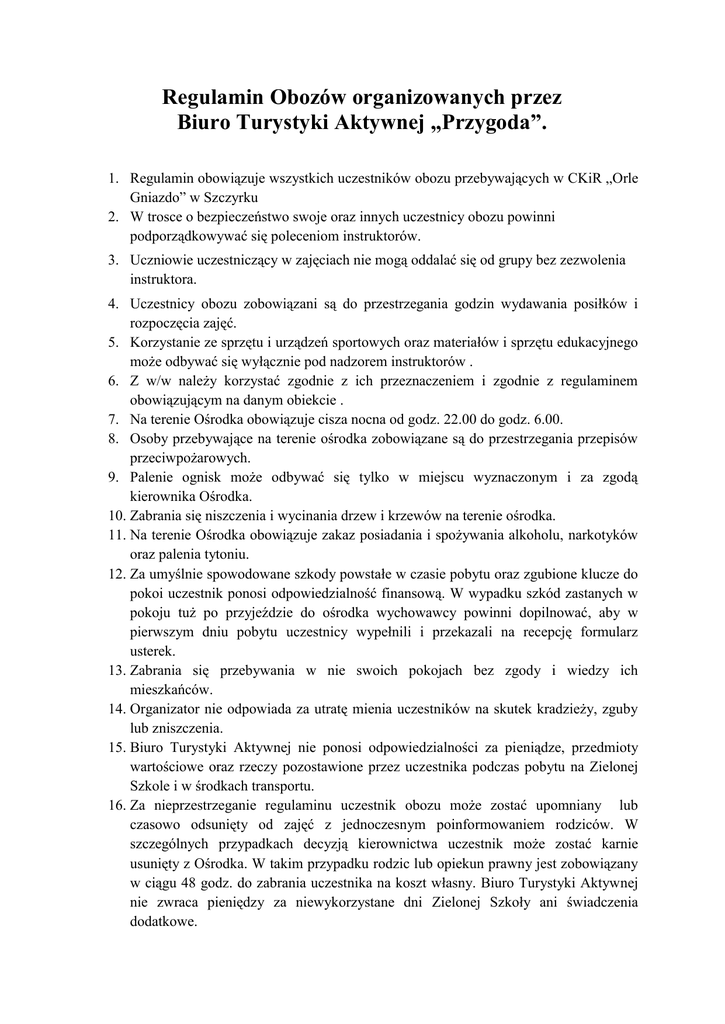 Regulamin Obozów organizowanych przez
Biuro Turystyki Aktywnej „Przygoda”.

1. Regulamin obowiązuje wszystkich uczestników obozu przebywających w CKiR „Orle Gniazdo” w Szczyrku
2. W trosce o bezpieczeństwo swoje oraz innych uczestnicy obozu powinni podporządkowywać się poleceniom instruktorów.
3. Uczniowie uczestniczący w zajęciach nie mogą oddalać się od grupy bez zezwolenia instruktora.
4. Uczestnicy obozu zobowiązani są do przestrzegania godzin wydawania posiłków i rozpoczęcia zajęć.
5. Korzystanie ze sprzętu i urządzeń sportowych oraz materiałów i sprzętu edukacyjnego może odbywać się wyłącznie pod nadzorem instruktorów .
6. Z w/w należy korzystać zgodnie z ich przeznaczeniem i zgodnie z regulaminem obowiązującym na danym obiekcie .
7. Na terenie Ośrodka obowiązuje cisza nocna od godz. 22.00 do godz. 6.00.
8. Osoby przebywające na terenie ośrodka zobowiązane są do przestrzegania przepisów przeciwpożarowych.
9. Palenie ognisk może odbywać się tylko w miejscu wyznaczonym i za zgodą kierownika Ośrodka.
10. Zabrania się niszczenia i wycinania drzew i krzewów na terenie ośrodka.
11. Na terenie Ośrodka obowiązuje zakaz posiadania i spożywania alkoholu, narkotyków oraz palenia tytoniu.
12. Za umyślnie spowodowane szkody powstałe w czasie pobytu oraz zgubione klucze do pokoi uczestnik ponosi odpowiedzialność finansową. W wypadku szkód zastanych w pokoju tuż po przyjeździe do ośrodka wychowawcy powinni dopilnować, aby w pierwszym dniu pobytu uczestnicy wypełnili i przekazali na recepcję formularz usterek.
13. Zabrania się przebywania w nie swoich pokojach bez zgody i wiedzy ich mieszkańców.
14. Organizator nie odpowiada za utratę mienia uczestników na skutek kradzieży, zguby lub zniszczenia.
15. Biuro Turystyki Aktywnej nie ponosi odpowiedzialności za pieniądze, przedmioty wartościowe oraz rzeczy pozostawione przez uczestnika podczas pobytu na Zielonej Szkole i w środkach transportu.
16. Za nieprzestrzeganie regulaminu uczestnik obozu może zostać upomniany lub czasowo odsunięty od zajęć z jednoczesnym poinformowaniem rodziców. W szczególnych przypadkach decyzją kierownictwa uczestnik może zostać karnie usunięty z Ośrodka. W takim przypadku rodzic lub opiekun prawny jest zobowiązany w ciągu 48 godz. do zabrania uczestnika na koszt własny. Biuro Turystyki Aktywnej nie zwraca pieniędzy za niewykorzystane dni Zielonej Szkoły ani świadczenia dodatkowe.